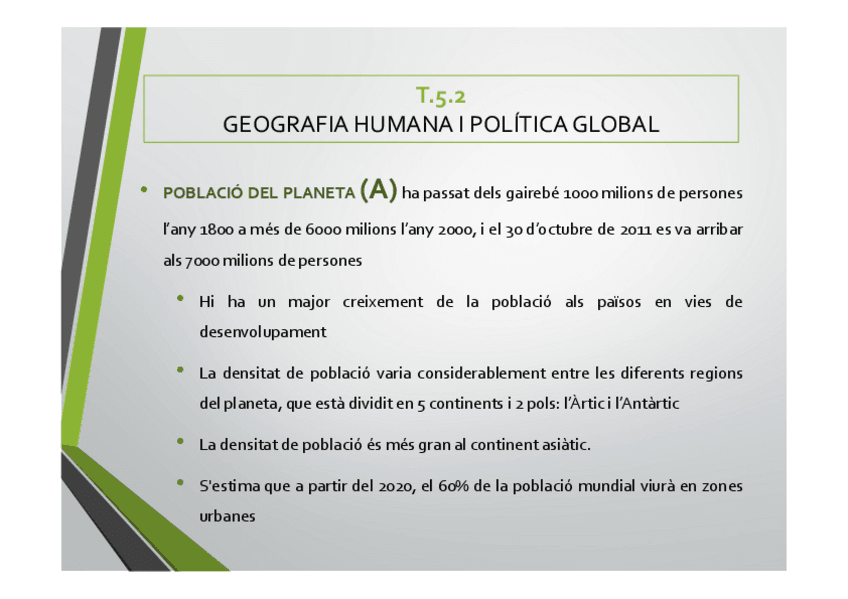 T.5.2
GEOGRAFIA HUMANA I POLÍTICA GLOBAL

• POBLACIÓ DEL PLANETA (A) ha passat dels gairebé 1000 milions de persones l'any 1800 a més de 6000 milions l'any 2000, i el 30 d'octubre de 2011 es va arribar als 7000 milions de persones

• Hi ha un major creixement de la població als països en vies de desenvolupament

• La densitat de població varia considerablement entre les diferents regions del planeta, que està dividit en 5 continents i 2 pols: l'Àrtic i l'Antàrtic

• La densitat de població és més gran al continent asiàtic.

• S'estima que a partir del 2020, el 60% de la població mundial viurà en zones urbanes